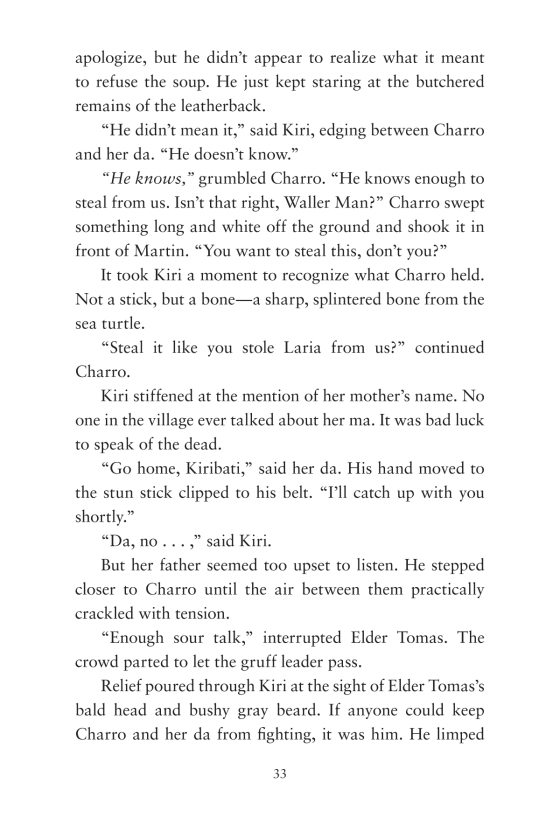 apologize, but he didn't appear to realize what it meant to refuse the soup. He just kept staring at the butchered remains of the leatherback.

"He didn't mean it," said Kiri, edging between Charro and her da. "He doesn't know."

"He knows," grumbled Charro. "He knows enough to steal from us. Isn't that right, Waller Man?" Charro swept something long and white off the ground and shook it in front of Martin. "You want to steal this, don't you?"

It took Kiri a moment to recognize what Charro held. Not a stick, but a bone—a sharp, splintered bone from the sea turtle.

"Steal it like you stole Laria from us?" continued Charro.

Kiri stiffened at the mention of her mother's name. No one in the village ever talked about her ma. It was bad luck to speak of the dead.

"Go home, Kiribati," said her da. His hand moved to the stun stick clipped to his belt. "I'll catch up with you shortly."

"Da, no . . . ," said Kiri.

But her father seemed too upset to listen. He stepped closer to Charro until the air between them practically crackled with tension.

"Enough sour talk," interrupted Elder Tomas. The crowd parted to let the gruff leader pass.

Relief poured through Kiri at the sight of Elder Tomas's bald head and bushy gray beard. If anyone could keep Charro and her da from fighting, it was him. He limped

33